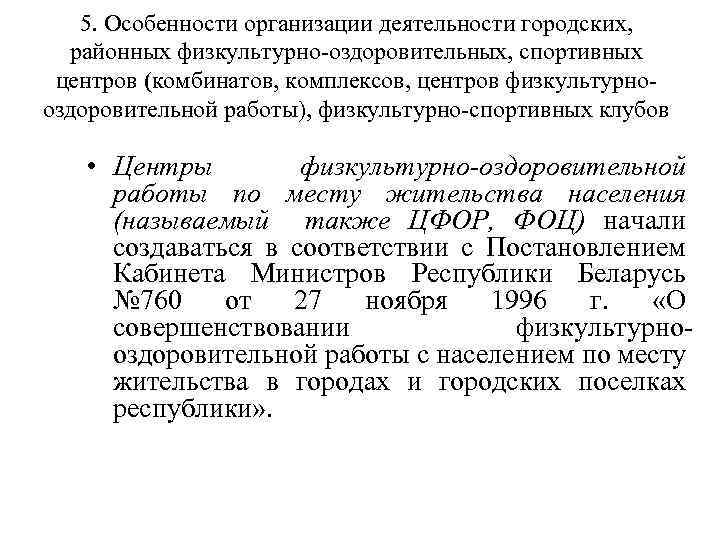 5. Особенности организации деятельности городских, районных физкультурно-оздоровительных, спортивных центров (комбинатов, комплексов, центров физкультурно-оздоровительной работы), физкультурно-спортивных клубов

• Центры физкультурно-оздоровительной работы по месту жительства населения (называемый также ЦФОР, ФОЦ) начали создаваться в соответствии с Постановлением Кабинета Министров Республики Беларусь №760 от 27 ноября 1996 г. «О совершенствовании физкультурно-оздоровительной работы с населением по месту жительства в городах и городских поселках республики».